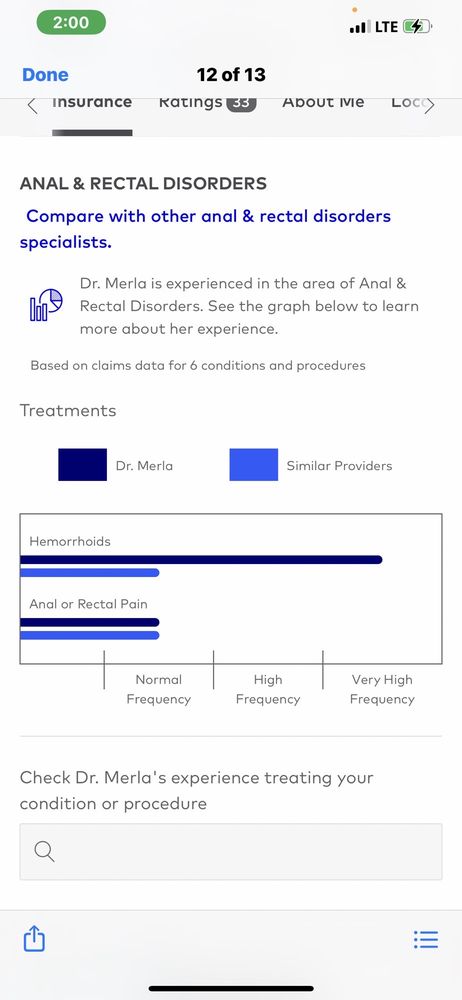 2:00
LTE

Done
12 of 13

Insurance Ratings 33 About Me Loc

ANAL & RECTAL DISORDERS

Compare with other anal & rectal disorders specialists.

Dr. Merla is experienced in the area of Anal & Rectal Disorders. See the graph below to learn more about her experience.

Based on claims data for 6 conditions and procedures

Treatments

Dr. Merla
Similar Providers

Hemorrhoids

Anal or Rectal Pain

Normal Frequency
High Frequency
Very High Frequency

Check Dr. Merla's experience treating your condition or procedure